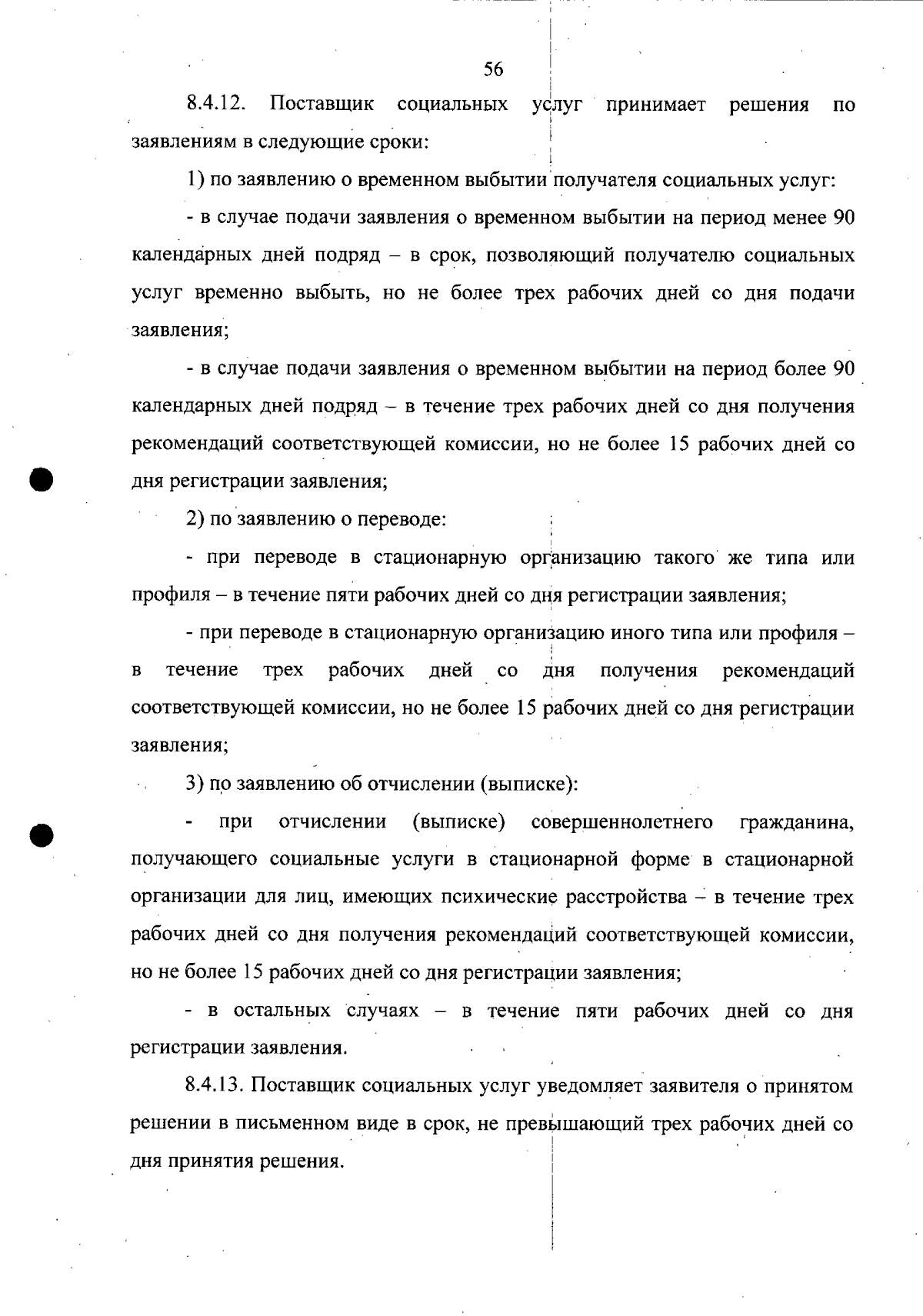 56

8.4.12. Поставщик социальных услуг принимает решения по заявлениям в следующие сроки:

1) по заявлению о временном выбытии получателя социальных услуг:

- в случае подачи заявления о временном выбытии на период менее 90 календарных дней подряд – в срок, позволяющий получателю социальных услуг временно выбыть, но не более трех рабочих дней со дня подачи заявления;

- в случае подачи заявления о временном выбытии на период более 90 календарных дней подряд – в течение трех рабочих дней со дня получения рекомендаций соответствующей комиссии, но не более 15 рабочих дней со дня регистрации заявления;

2) по заявлению о переводе:

- при переводе в стационарную организацию такого же типа или профиля – в течение пяти рабочих дней со дня регистрации заявления;

- при переводе в стационарную организацию иного типа или профиля – в течение трех рабочих дней со дня получения рекомендаций соответствующей комиссии, но не более 15 рабочих дней со дня регистрации заявления;

3) по заявлению об отчислении (выписке):

- при отчислении (выписке) совершеннолетнего гражданина, получающего социальные услуги в стационарной форме в стационарной организации для лиц, имеющих психические расстройства – в течение трех рабочих дней со дня получения рекомендаций соответствующей комиссии, но не более 15 рабочих дней со дня регистрации заявления;

- в остальных случаях – в течение пяти рабочих дней со дня регистрации заявления.

8.4.13. Поставщик социальных услуг уведомляет заявителя о принятом решении в письменном виде в срок, не превышающий трех рабочих дней со дня принятия решения.